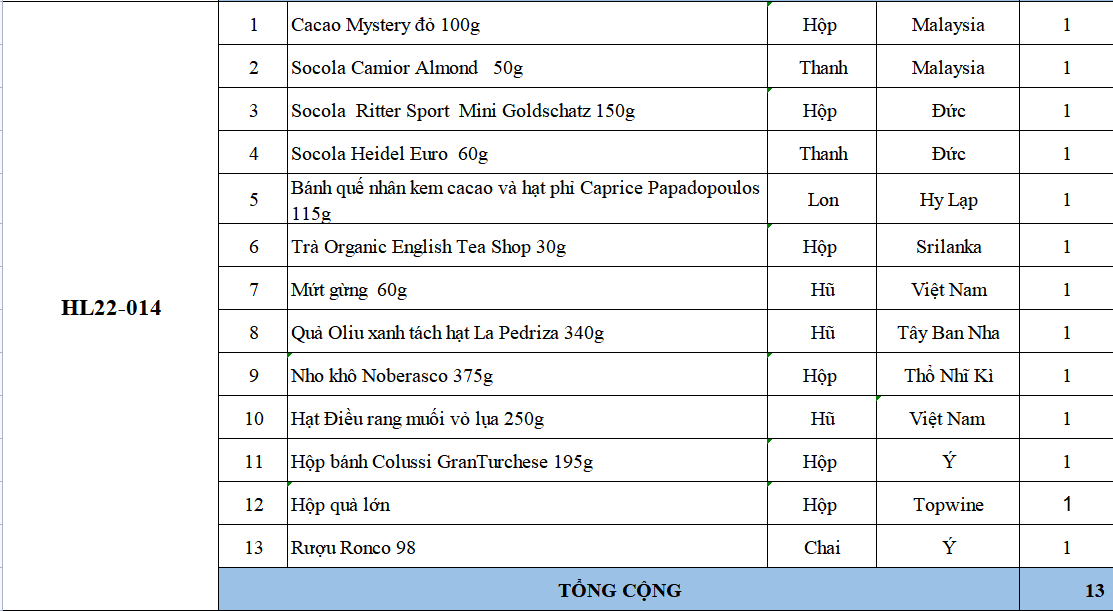 | HL22-014 | 1 | Cacao Mystery đỏ 100g | Hộp | Malaysia | 1 |
|---|---|---|---|---|---|
| | 2 | Socola Camior Almond 50g | Thanh | Malaysia | 1 |
| | 3 | Socola Ritter Sport Mini Goldschatz 150g | Hộp | Đức | 1 |
| | 4 | Socola Heidel Euro 60g | Thanh | Đức | 1 |
| | 5 | Bánh quế nhân kem cacao và hạt phỉ Caprice Papadopoulos 115g | Lon | Hy Lạp | 1 |
| | 6 | Trà Organic English Tea Shop 30g | Hộp | Srilanka | 1 |
| | 7 | Mứt gừng 60g | Hũ | Việt Nam | 1 |
| | 8 | Quả Oliu xanh tách hạt La Pedriza 340g | Hũ | Tây Ban Nha | 1 |
| | 9 | Nho khô Noberasco 375g | Hộp | Thổ Nhĩ Kì | 1 |
| | 10 | Hạt Điều rang muối vỏ lụa 250g | Hũ | Việt Nam | 1 |
| | 11 | Hộp bánh Colussi GranTurchese 195g | Hộp | Ý | 1 |
| | 12 | Hộp quà lớn | Hộp | Topwine | 1 |
| | 13 | Rượu Ronco 98 | Chai | Ý | 1 |
| | TỔNG CỘNG | | | | 13 |